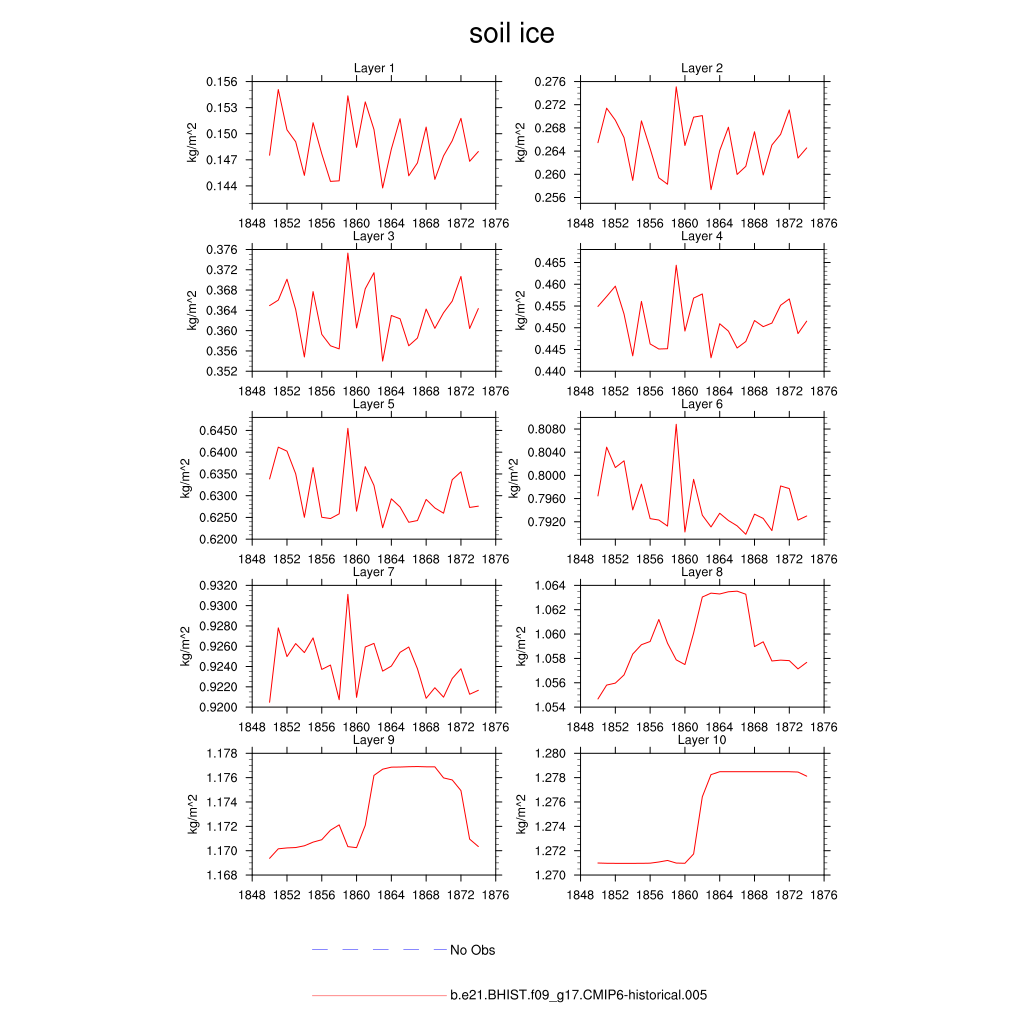 soil ice

Layer 1
kg/m^2
0.156
0.153
0.150
0.147
0.144
1848 1852 1856 1860 1864 1868 1872 1876

Layer 2
kg/m^2
0.276
0.272
0.268
0.264
0.260
0.256
1848 1852 1856 1860 1864 1868 1872 1876

Layer 3
kg/m^2
0.376
0.372
0.368
0.364
0.360
0.356
0.352
1848 1852 1856 1860 1864 1868 1872 1876

Layer 4
kg/m^2
0.465
0.460
0.455
0.450
0.445
0.440
1848 1852 1856 1860 1864 1868 1872 1876

Layer 5
kg/m^2
0.6450
0.6400
0.6350
0.6300
0.6250
0.6200
1848 1852 1856 1860 1864 1868 1872 1876

Layer 6
kg/m^2
0.8080
0.8040
0.8000
0.7960
0.7920
1848 1852 1856 1860 1864 1868 1872 1876

Layer 7
kg/m^2
0.9320
0.9300
0.9280
0.9260
0.9240
0.9220
0.9200
1848 1852 1856 1860 1864 1868 1872 1876

Layer 8
kg/m^2
1.064
1.062
1.060
1.058
1.056
1.054
1848 1852 1856 1860 1864 1868 1872 1876

Layer 9
kg/m^2
1.178
1.176
1.174
1.172
1.170
1.168
1848 1852 1856 1860 1864 1868 1872 1876

Layer 10
kg/m^2
1.280
1.278
1.276
1.274
1.272
1.270
1848 1852 1856 1860 1864 1868 1872 1876

No Obs

b.e21.BHIST.f09_g17.CMIP6-historical.005